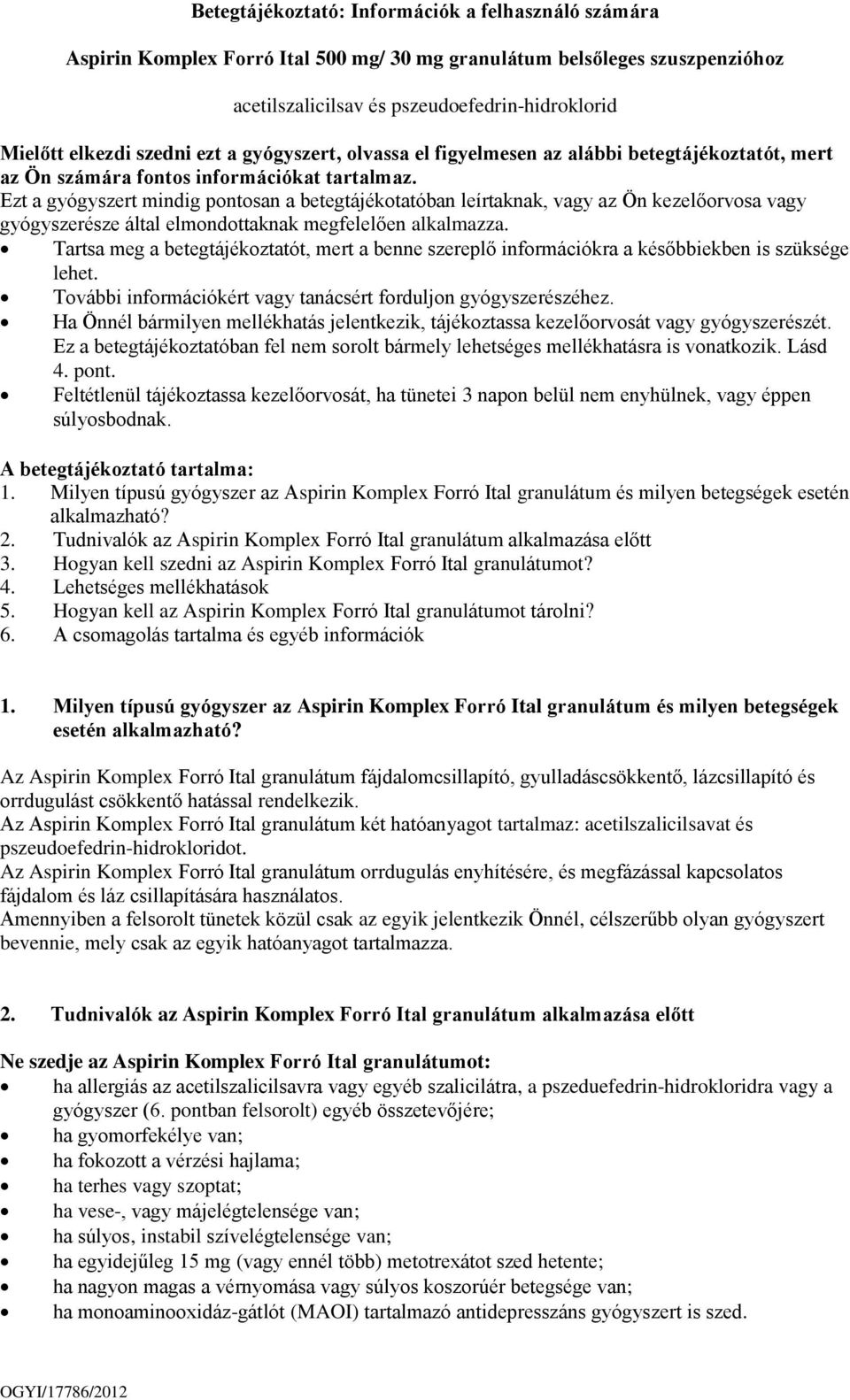 Betegtájékoztató: Információk a felhasználó számára

Aspirin Komplex Forró Ital 500 mg/ 30 mg granulátum belsőleges szuszpenzióhoz

acetilszalicilsav és pszeudoefedrin-hidroklorid

Mielőtt elkezdi szedni ezt a gyógyszert, olvassa el figyelmesen az alábbi betegtájékoztatót, mert az Ön számára fontos információkat tartalmaz.
Ezt a gyógyszert mindig pontosan a betegtájékotatóban leírtaknak, vagy az Ön kezelőorvosa vagy gyógyszerésze által elmondottaknak megfelelően alkalmazza.
• Tartsa meg a betegtájékoztatót, mert a benne szereplő információkra a későbbiekben is szüksége lehet.
• További információkért vagy tanácsért forduljon gyógyszerészéhez.
• Ha Önnél bármilyen mellékhatás jelentkezik, tájékoztassa kezelőorvosát vagy gyógyszerészét. Ez a betegtájékoztatóban fel nem sorolt bármely lehetséges mellékhatásra is vonatkozik. Lásd 4. pont.
• Feltétlenül tájékoztassa kezelőorvosát, ha tünetei 3 napon belül nem enyhülnek, vagy éppen súlyosbodnak.

A betegtájékoztató tartalma:
1. Milyen típusú gyógyszer az Aspirin Komplex Forró Ital granulátum és milyen betegségek esetén alkalmazható?
2. Tudnivalók az Aspirin Komplex Forró Ital granulátum alkalmazása előtt
3. Hogyan kell szedni az Aspirin Komplex Forró Ital granulátumot?
4. Lehetséges mellékhatások
5. Hogyan kell az Aspirin Komplex Forró Ital granulátumot tárolni?
6. A csomagolás tartalma és egyéb információk

1. Milyen típusú gyógyszer az Aspirin Komplex Forró Ital granulátum és milyen betegségek esetén alkalmazható?

Az Aspirin Komplex Forró Ital granulátum fájdalomcsillapító, gyulladáscsökkentő, lázcsillapító és orrdugulást csökkentő hatással rendelkezik.
Az Aspirin Komplex Forró Ital granulátum két hatóanyagot tartalmaz: acetilszalicilsavat és pszeudoefedrin-hidrokloridot.
Az Aspirin Komplex Forró Ital granulátum orrdugulás enyhítésére, és megfázással kapcsolatos fájdalom és láz csillapítására használatos.
Amennyiben a felsorolt tünetek közül csak az egyik jelentkezik Önnél, célszerűbb olyan gyógyszert bevennie, mely csak az egyik hatóanyagot tartalmazza.

2. Tudnivalók az Aspirin Komplex Forró Ital granulátum alkalmazása előtt

Ne szedje az Aspirin Komplex Forró Ital granulátumot:
• ha allergiás az acetilszalicilsavra vagy egyéb szalicilátra, a pszeduefedrin-hidrokloridra vagy a gyógyszer (6. pontban felsorolt) egyéb összetevőjére;
• ha gyomorfekélye van;
• ha fokozott a vérzési hajlama;
• ha terhes vagy szoptat;
• ha vese-, vagy májelégtelensége van;
• ha súlyos, instabil szívelégtelensége van;
• ha egyidejűleg 15 mg (vagy ennél több) metotrexátot szed hetente;
• ha nagyon magas a vérnyomása vagy súlyos koszorúér betegsége van;
• ha monoaminooxidáz-gátlót (MAOI) tartalmazó antidepresszáns gyógyszert is szed.

OGYI/17786/2012